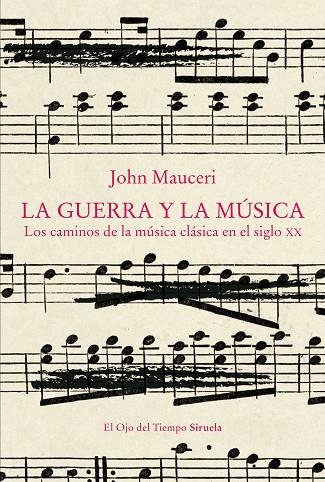 John Mauceri

LA GUERRA Y LA MÚSICA

Los caminos de la música clásica en el siglo XX

El Ojo del Tiempo Siruela